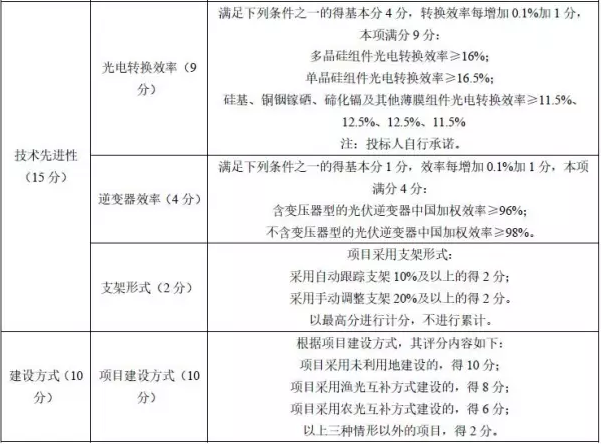 |  |  |  |
|---|---|---|
| 技术先进性（15 分） | 光电转换效率（9 分） | 满足下列条件之一的得基本分 4 分，转换效率每增加 0.1%加 1 分，本项满分 9 分：<br>多晶硅组件光电转换效率≥16%；<br>单晶硅组件光电转换效率≥16.5%；<br>硅基、铜铟镓硒、碲化镉及其他薄膜组件光电转换效率≥11.5%、12.5%、12.5%、11.5%<br>注：投标人自行承诺。 |
|  | 逆变器效率（4 分） | 满足下列条件之一的得基本分 1 分，效率每增加 0.1%加 1 分，本项满分 4 分：<br>含变压器型的光伏逆变器中国加权效率≥96%；<br>不含变压器型的光伏逆变器中国加权效率≥98%。 |
|  | 支架形式（2 分） | 项目采用支架形式：<br>采用自动跟踪支架 10%及以上的得 2 分；<br>采用手动调整支架 20%及以上的得 2 分。<br>以最高分进行计分，不进行累计。 |
| 建设方式（10 分） | 项目建设方式（10 分） | 根据项目建设方式，其评分内容如下：<br>项目采用未利用地建设的，得 10 分；<br>项目采用渔光互补方式建设的，得 8 分；<br>项目采用农光互补方式建设的，得 6 分；<br>以上三种情形以外的项目，得 2 分。 |